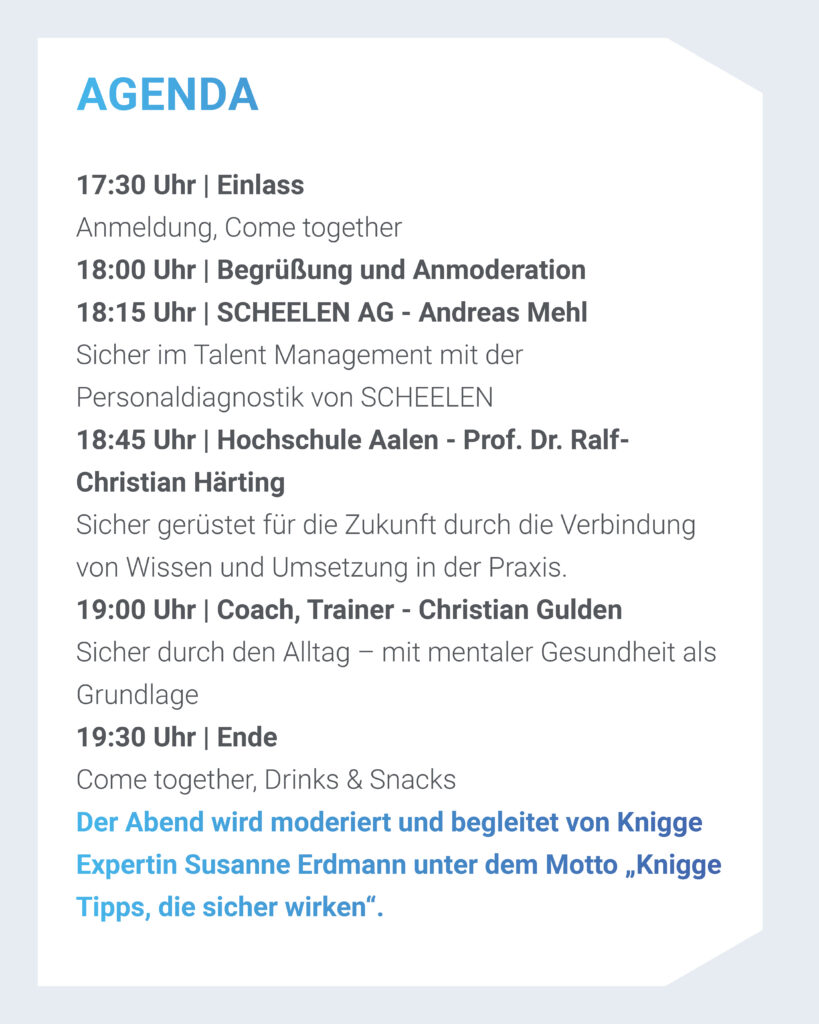 AGENDA

17:30 Uhr | Einlass

Anmeldung, Come together

18:00 Uhr | Begrüßung und Anmoderation

18:15 Uhr | SCHEELEN AG - Andreas Mehl

Sicher im Talent Management mit der Personaldiagnostik von SCHEELEN

18:45 Uhr | Hochschule Aalen - Prof. Dr. Ralf-Christian Härting

Sicher gerüstet für die Zukunft durch die Verbindung von Wissen und Umsetzung in der Praxis.

19:00 Uhr | Coach, Trainer - Christian Gulden

Sicher durch den Alltag – mit mentaler Gesundheit als Grundlage

19:30 Uhr | Ende

Come together, Drinks & Snacks

Der Abend wird moderiert und begleitet von Knigge Expertin Susanne Erdmann unter dem Motto „Knigge Tipps, die sicher wirken“.